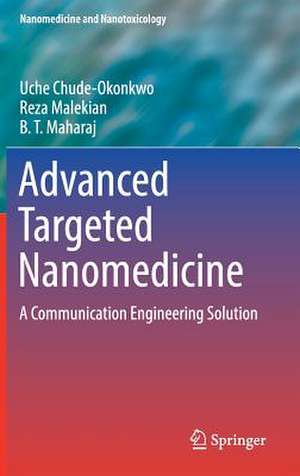 Nanomedicine and Nanotoxicology

Uche Chude-Okonkwo
Reza Malekian
B. T. Maharaj

Advanced Targeted Nanomedicine

A Communication Engineering Solution

Springer